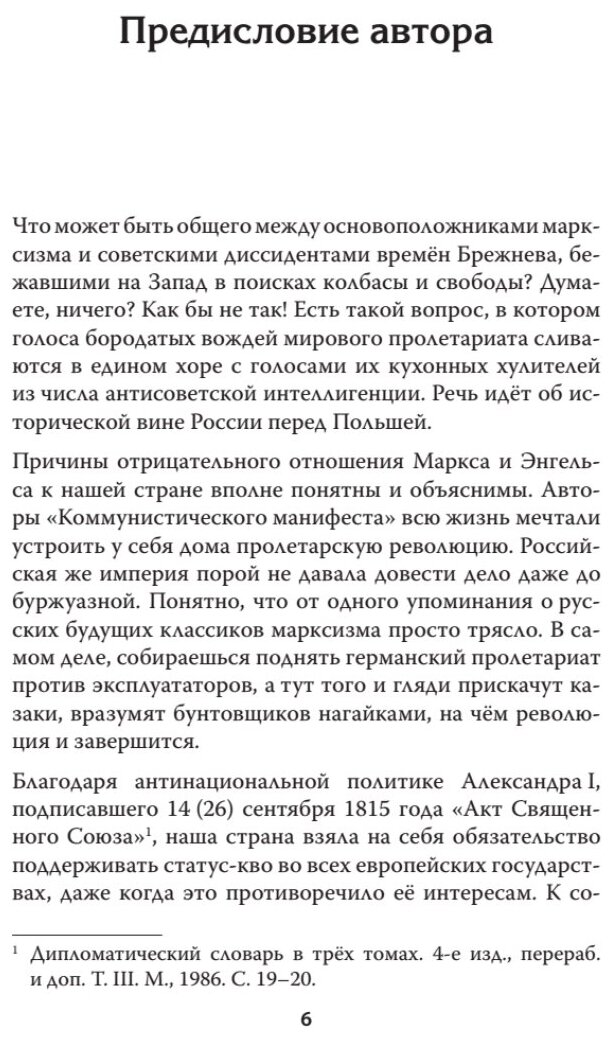 Предисловие автора

Что может быть общего между основоположниками марксизма и советскими диссидентами времён Брежнева, бежавшими на Запад в поисках колбасы и свободы? Думаете, ничего? Как бы не так! Есть такой вопрос, в котором голоса бородатых вождей мирового пролетариата сливаются в едином хоре с голосами их кухонных хулителей из числа антисоветской интеллигенции. Речь идёт об исторической вине России перед Польшей.

Причины отрицательного отношения Маркса и Энгельса к нашей стране вполне понятны и объяснимы. Авторы «Коммунистического манифеста» всю жизнь мечтали устроить у себя дома пролетарскую революцию. Российская же империя порой не давала довести дело даже до буржуазной. Понятно, что от одного упоминания о русских будущих классиков марксизма просто трясло. В самом деле, собираешься поднять германский пролетариат против эксплуататоров, а тут того и гляди прискачут казаки, вразумят бунтовщиков нагайками, на чём революция и завершится.

Благодаря антинациональной политике Александра I, подписавшего 14 (26) сентября 1815 года «Акт Священного Союза»$^{1}$, наша страна взяла на себя обязательство поддерживать статус-кво во всех европейских государствах, даже когда это противоречило её интересам. К со-

$^{1}$ Дипломатический словарь в трёх томах. 4-е изд., перераб. и доп. Т. III. М., 1986. С. 19–20.

6